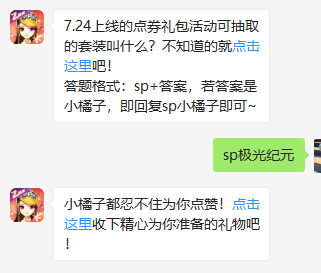 7.24上线的点券礼包活动可抽取的套装叫什么？不知道的就点击这里吧！
答题格式：sp+答案，若答案是小橘子，即回复sp小橘子即可~

sp极光纪元

小橘子都忍不住为你点赞！点击这里收下精心为你准备的礼物吧！